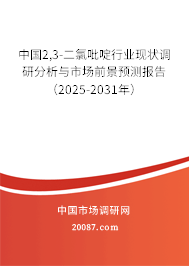 中国2,3-二氯吡啶行业现状调研分析与市场前景预测报告（2025-2031年）

中国市场调研网

20087.com